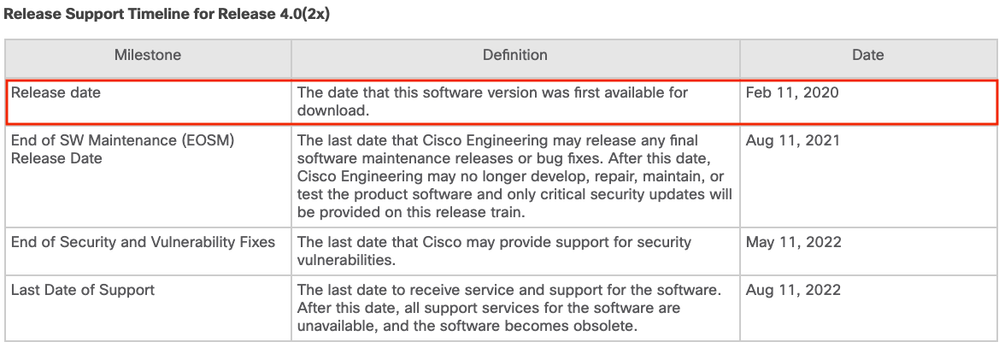 Release Support Timeline for Release 4.0(2x)

| Milestone | Definition | Date |
|---|---|---|
| Release date | The date that this software version was first available for download. | Feb 11, 2020 |
| End of SW Maintenance (EOSM) Release Date | The last date that Cisco Engineering may release any final software maintenance releases or bug fixes. After this date, Cisco Engineering may no longer develop, repair, maintain, or test the product software and only critical security updates will be provided on this release train. | Aug 11, 2021 |
| End of Security and Vulnerability Fixes | The last date that Cisco may provide support for security vulnerabilities. | May 11, 2022 |
| Last Date of Support | The last date to receive service and support for the software. After this date, all support services for the software are unavailable, and the software becomes obsolete. | Aug 11, 2022 |